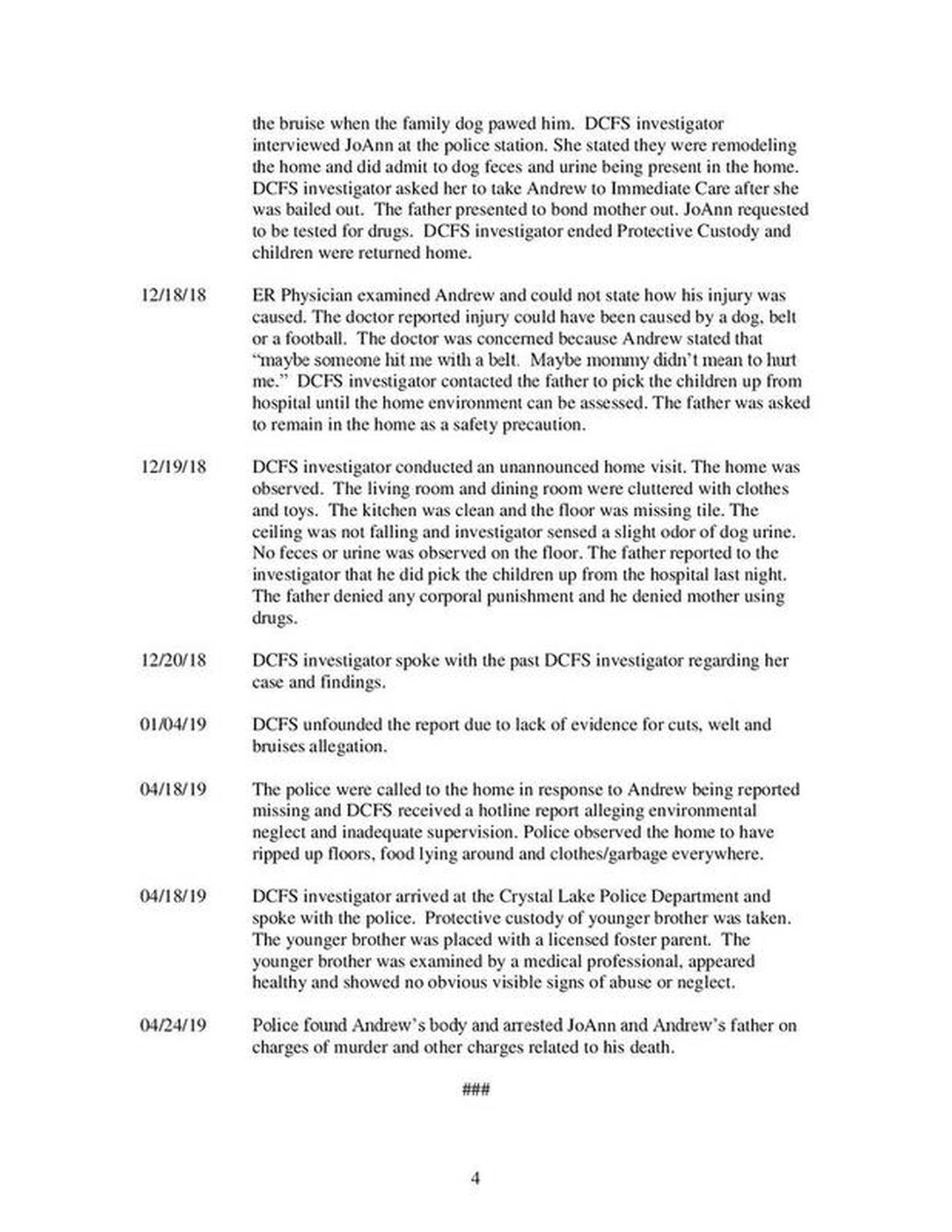 the bruise when the family dog pawed him. DCFS investigator interviewed JoAnn at the police station. She stated they were remodeling the home and did admit to dog feces and urine being present in the home. DCFS investigator asked her to take Andrew to Immediate Care after she was bailed out. The father presented to bond mother out. JoAnn requested to be tested for drugs. DCFS investigator ended Protective Custody and children were returned home.

12/18/18 ER Physician examined Andrew and could not state how his injury was caused. The doctor reported injury could have been caused by a dog, belt or a football. The doctor was concerned because Andrew stated that "maybe someone hit me with a belt. Maybe mommy didn't mean to hurt me." DCFS investigator contacted the father to pick the children up from hospital until the home environment can be assessed. The father was asked to remain in the home as a safety precaution.

12/19/18 DCFS investigator conducted an unannounced home visit. The home was observed. The living room and dining room were cluttered with clothes and toys. The kitchen was clean and the floor was missing tile. The ceiling was not falling and investigator sensed a slight odor of dog urine. No feces or urine was observed on the floor. The father reported to the investigator that he did pick the children up from the hospital last night. The father denied any corporal punishment and he denied mother using drugs.

12/20/18 DCFS investigator spoke with the past DCFS investigator regarding her case and findings.

01/04/19 DCFS unfounded the report due to lack of evidence for cuts, welt and bruises allegation.

04/18/19 The police were called to the home in response to Andrew being reported missing and DCFS received a hotline report alleging environmental neglect and inadequate supervision. Police observed the home to have ripped up floors, food lying around and clothes/garbage everywhere.

04/18/19 DCFS investigator arrived at the Crystal Lake Police Department and spoke with the police. Protective custody of younger brother was taken. The younger brother was placed with a licensed foster parent. The younger brother was examined by a medical professional, appeared healthy and showed no obvious visible signs of abuse or neglect.

04/24/19 Police found Andrew's body and arrested JoAnn and Andrew's father on charges of murder and other charges related to his death.

###

4